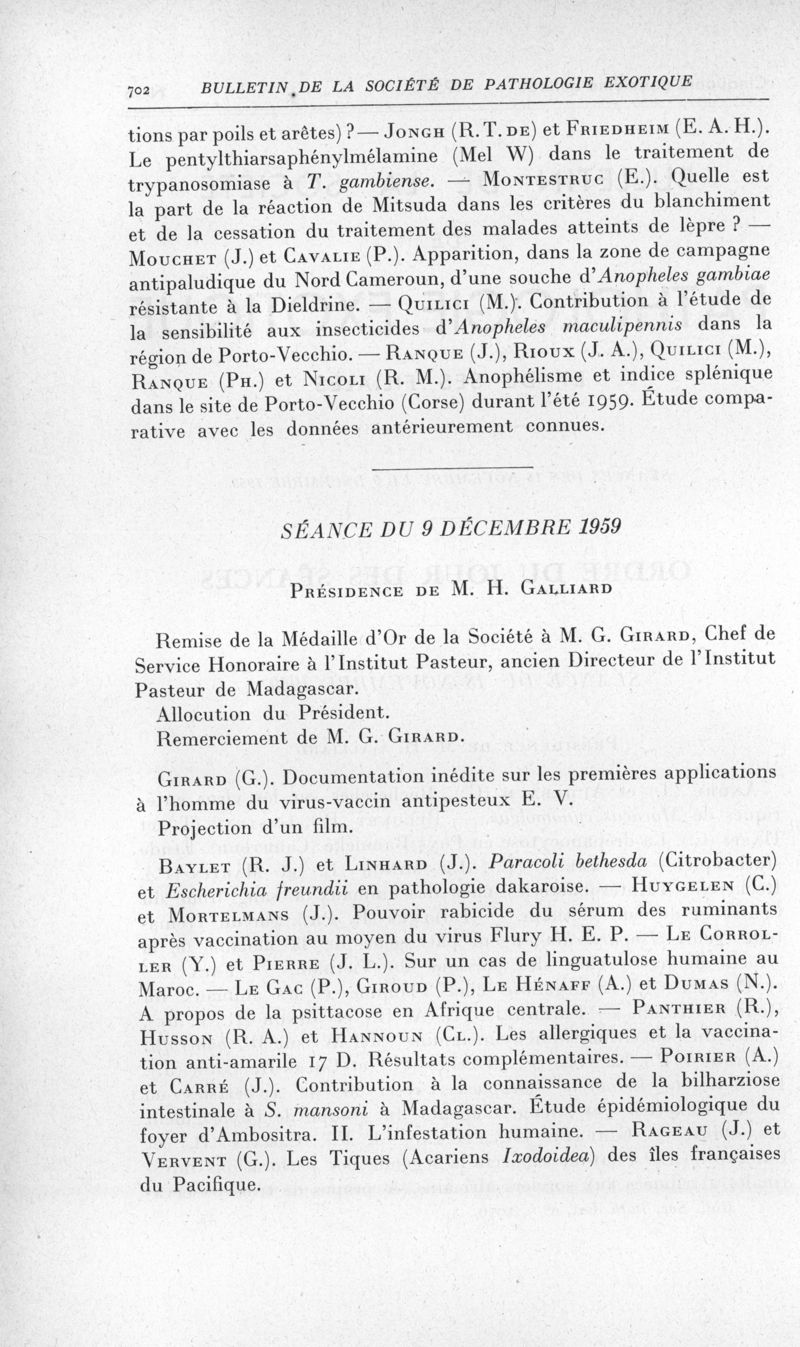 702 BULLETIN DE LA SOCIÉTÉ DE PATHOLOGIE EXOTIQUE

tions par poils et arêtes) ? — Jongh (R. T. de) et Friedheim (E. A. H.). Le pentylthiarsaphénylmélamine (Mel W) dans le traitement de trypanosomiase à T. gambiense. — Montestruc (E.). Quelle est la part de la réaction de Mitsuda dans les critères du blanchiment et de la cessation du traitement des malades atteints de lèpre ? — Mouchet (J.) et Cavalie (P.). Apparition, dans la zone de campagne antipaludique du Nord Cameroun, d'une souche d'Anopheles gambiae résistante à la Dieldrine. — Quilici (M.). Contribution à l'étude de la sensibilité aux insecticides d'Anopheles maculipennis dans la région de Porto-Vecchio. — Ranque (J.), Rioux (J. A.), Quilici (M.), Ranque (Ph.) et Nicoli (R. M.). Anophélisme et indice splénique dans le site de Porto-Vecchio (Corse) durant l'été 1959. Étude comparative avec les données antérieurement connues.

SÉANCE DU 9 DÉCEMBRE 1959

Présidence de M. H. Galliard

Remise de la Médaille d'Or de la Société à M. G. Girard, Chef de Service Honoraire à l'Institut Pasteur, ancien Directeur de l'Institut Pasteur de Madagascar.
Allocution du Président.
Remerciement de M. G. Girard.

Girard (G.). Documentation inédite sur les premières applications à l'homme du virus-vaccin antipesteux E. V.
Projection d'un film.

Baylet (R. J.) et Linhard (J.). Paracoli bethesda (Citrobacter) et Escherichia freundii en pathologie dakaroise. — Huygelen (C.) et Mortelmans (J.). Pouvoir rabicide du sérum des ruminants après vaccination au moyen du virus Flury H. E. P. — Le Corroller (Y.) et Pierre (J. L.). Sur un cas de linguatulose humaine au Maroc. — Le Gac (P.), Giroud (P.), Le Hénaff (A.) et Dumas (N.). A propos de la psittacose en Afrique centrale. — Panthier (R.), Husson (R. A.) et Hannoun (Cl.). Les allergiques et la vaccination anti-amarile 17 D. Résultats complémentaires. — Poirier (A.) et Carré (J.). Contribution à la connaissance de la bilharziose intestinale à S. mansoni à Madagascar. Étude épidémiologique du foyer d'Ambositra. II. L'infestation humaine. — Rageau (J.) et Vervent (G.). Les Tiques (Acariens Ixodoidea) des îles françaises du Pacifique.